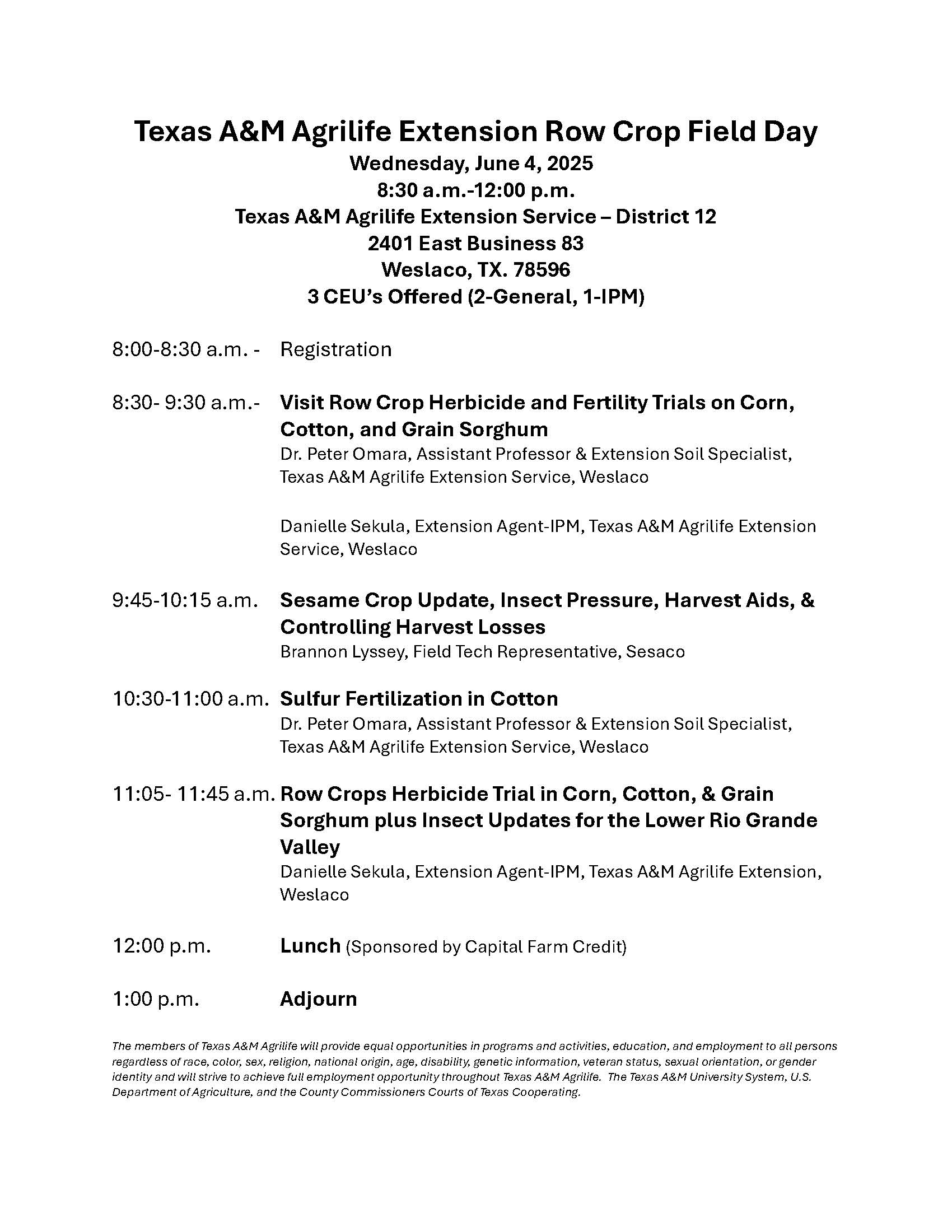 Texas A&M Agrilife Extension Row Crop Field Day
Wednesday, June 4, 2025
8:30 a.m.-12:00 p.m.
Texas A&M Agrilife Extension Service – District 12
2401 East Business 83
Weslaco, TX. 78596
3 CEU's Offered (2-General, 1-IPM)

8:00-8:30 a.m. - Registration

8:30- 9:30 a.m.- Visit Row Crop Herbicide and Fertility Trials on Corn, Cotton, and Grain Sorghum
Dr. Peter Omara, Assistant Professor & Extension Soil Specialist, Texas A&M Agrilife Extension Service, Weslaco

Danielle Sekula, Extension Agent-IPM, Texas A&M Agrilife Extension Service, Weslaco

9:45-10:15 a.m. Sesame Crop Update, Insect Pressure, Harvest Aids, & Controlling Harvest Losses
Brannon Lyssey, Field Tech Representative, Sesaco

10:30-11:00 a.m. Sulfur Fertilization in Cotton
Dr. Peter Omara, Assistant Professor & Extension Soil Specialist, Texas A&M Agrilife Extension Service, Weslaco

11:05- 11:45 a.m. Row Crops Herbicide Trial in Corn, Cotton, & Grain Sorghum plus Insect Updates for the Lower Rio Grande Valley
Danielle Sekula, Extension Agent-IPM, Texas A&M Agrilife Extension, Weslaco

12:00 p.m. Lunch (Sponsored by Capital Farm Credit)

1:00 p.m. Adjourn

The members of Texas A&M Agrilife will provide equal opportunities in programs and activities, education, and employment to all persons regardless of race, color, sex, religion, national origin, age, disability, genetic information, veteran status, sexual orientation, or gender identity and will strive to achieve full employment opportunity throughout Texas A&M Agrilife. The Texas A&M University System, U.S. Department of Agriculture, and the County Commissioners Courts of Texas Cooperating.